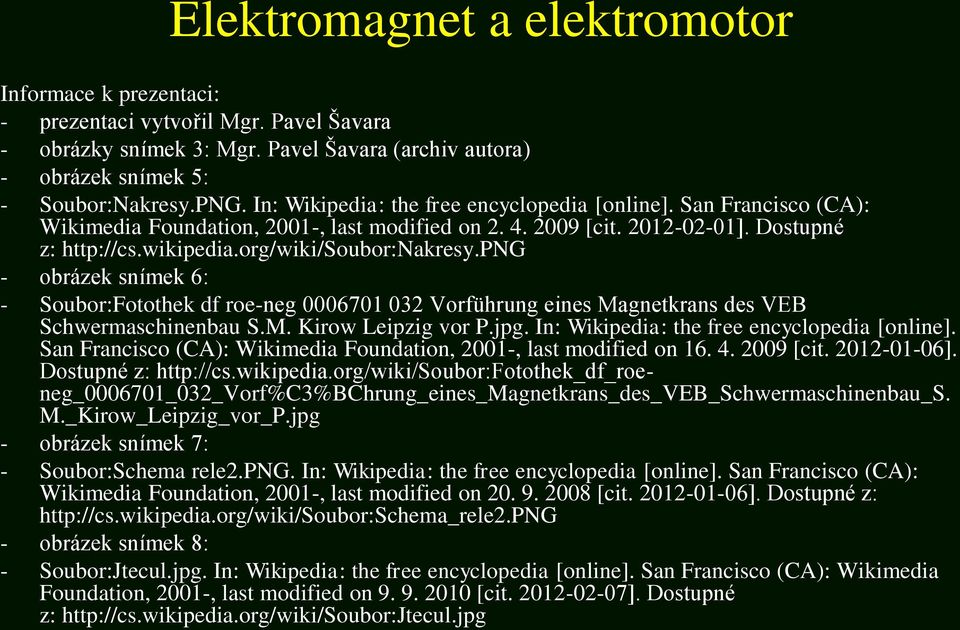 Elektromagnet a elektromotor

Informace k prezentaci:
- prezentaci vytvořil Mgr. Pavel Šavara
- obrázky snímek 3: Mgr. Pavel Šavara (archiv autora)
- obrázek snímek 5:
- Soubor:Nakresy.PNG. In: Wikipedia: the free encyclopedia [online]. San Francisco (CA): Wikimedia Foundation, 2001-, last modified on 2. 4. 2009 [cit. 2012-02-01]. Dostupné z: http://cs.wikipedia.org/wiki/Soubor:Nakresy.PNG
- obrázek snímek 6:
- Soubor:Fotothek df roe-neg 0006701 032 Vorführung eines Magnetkrans des VEB Schwermaschinenbau S.M. Kirow Leipzig vor P.jpg. In: Wikipedia: the free encyclopedia [online]. San Francisco (CA): Wikimedia Foundation, 2001-, last modified on 16. 4. 2009 [cit. 2012-01-06]. Dostupné z: http://cs.wikipedia.org/wiki/Soubor:Fotothek_df_roe-neg_0006701_032_Vorf%C3%BChrung_eines_Magnetkrans_des_VEB_Schwermaschinenbau_S.M._Kirow_Leipzig_vor_P.jpg
- obrázek snímek 7:
- Soubor:Schema rele2.PNG. In: Wikipedia: the free encyclopedia [online]. San Francisco (CA): Wikimedia Foundation, 2001-, last modified on 20. 9. 2008 [cit. 2012-01-06]. Dostupné z: http://cs.wikipedia.org/wiki/Soubor:Schema_rele2.PNG
- obrázek snímek 8:
- Soubor:Jtecul.jpg. In: Wikipedia: the free encyclopedia [online]. San Francisco (CA): Wikimedia Foundation, 2001-, last modified on 9. 9. 2010 [cit. 2012-02-07]. Dostupné z: http://cs.wikipedia.org/wiki/Soubor:Jtecul.jpg